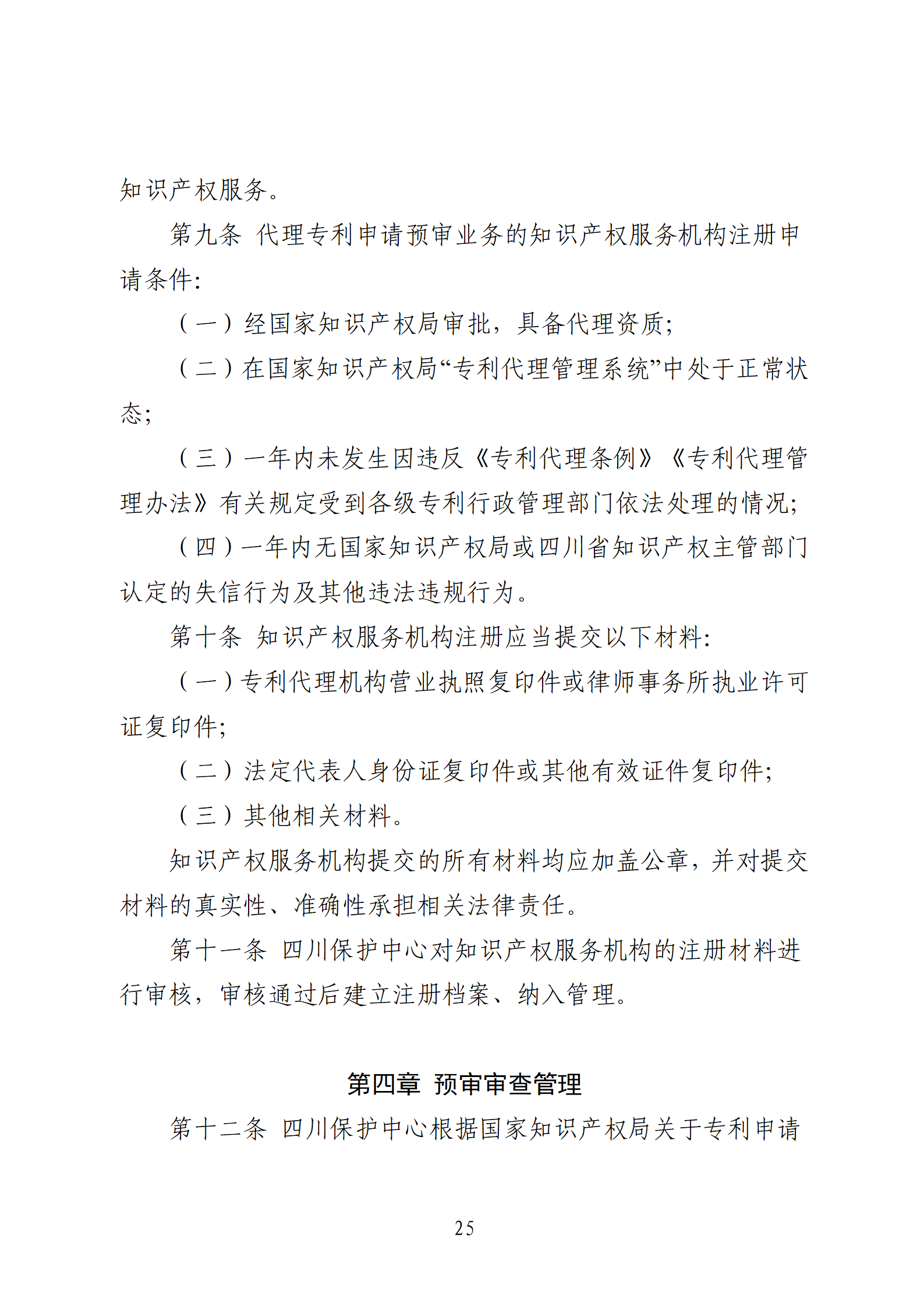 知识产权服务。

第九条 代理专利申请预审业务的知识产权服务机构注册申请条件:

（一）经国家知识产权局审批，具备代理资质;

（二）在国家知识产权局“专利代理管理系统”中处于正常状态;

（三）一年内未发生因违反《专利代理条例》《专利代理管理办法》有关规定受到各级专利行政管理部门依法处理的情况;

（四）一年内无国家知识产权局或四川省知识产权主管部门认定的失信行为及其他违法违规行为。

第十条 知识产权服务机构注册应当提交以下材料:

（一）专利代理机构营业执照复印件或律师事务所执业许可证复印件;

（二）法定代表人身份证复印件或其他有效证件复印件;

（三）其他相关材料。

知识产权服务机构提交的所有材料均应加盖公章，并对提交材料的真实性、准确性承担相关法律责任。

第十一条 四川保护中心对知识产权服务机构的注册材料进行审核，审核通过后建立注册档案、纳入管理。

第四章 预审审查管理

第十二条 四川保护中心根据国家知识产权局关于专利申请

25